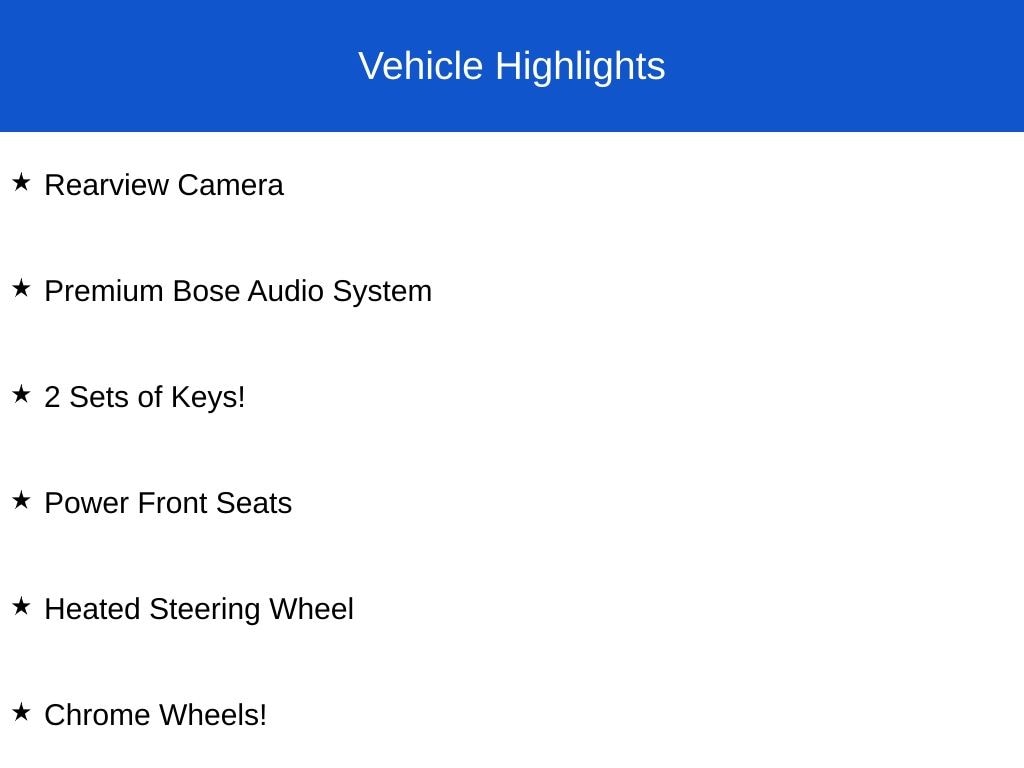 Vehicle Highlights

★ Rearview Camera

★ Premium Bose Audio System

★ 2 Sets of Keys!

★ Power Front Seats

★ Heated Steering Wheel

★ Chrome Wheels!